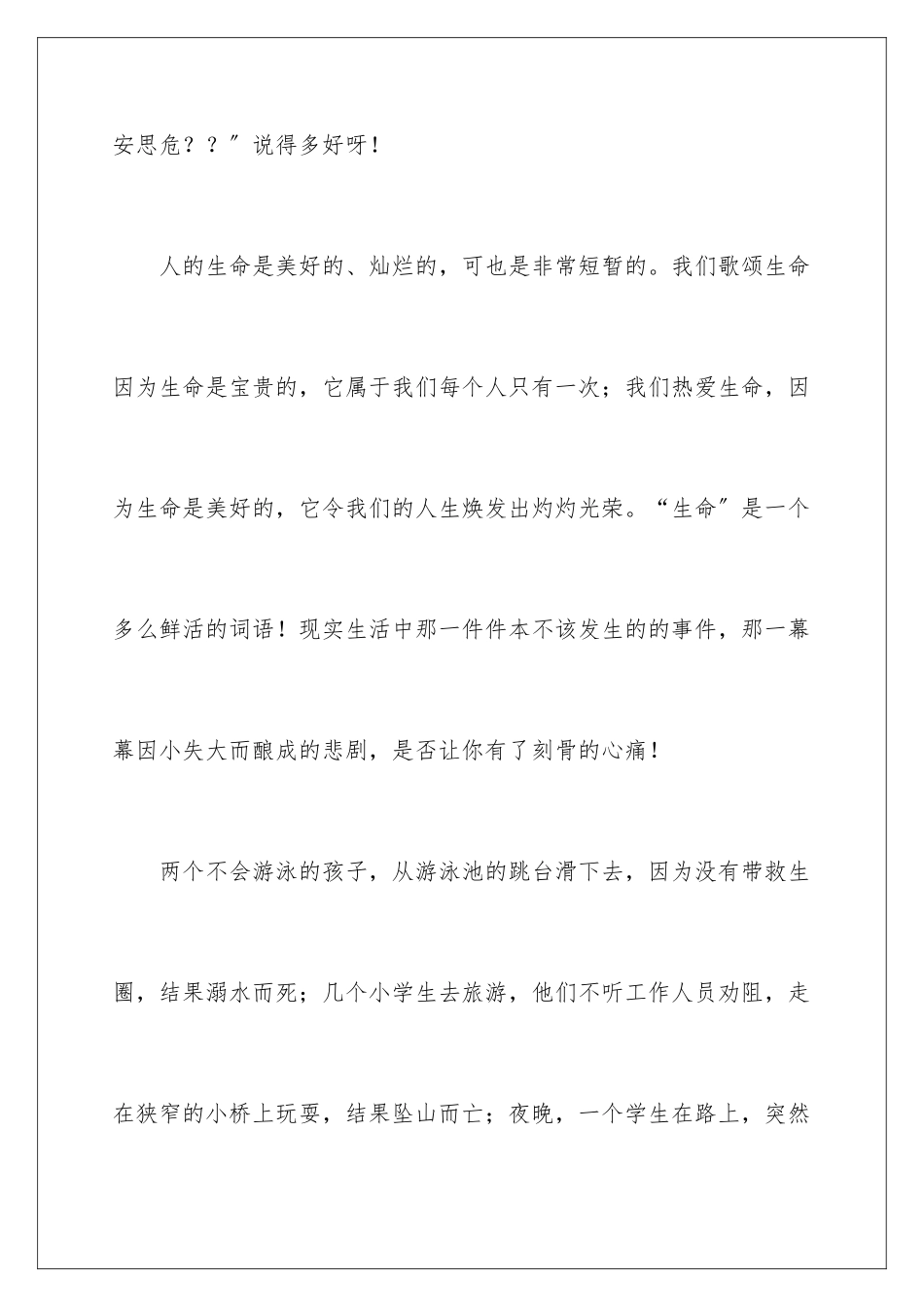 安思危？？”说得多好呀！

人的生命是美好的、灿烂的，可也是非常短暂的。我们歌颂生命因为生命是宝贵的，它属于我们每个人只有一次；我们热爱生命，因为生命是美好的，它令我们的人生焕发出灼灼光荣。“生命”是一个多么鲜活的词语！现实生活中那一件件本不该发生的的事件，那一幕幕因小失大而酿成的悲剧，是否让你有了刻骨的心痛！

两个不会游泳的孩子，从游泳池的跳台滑下去，因为没有带救生圈，结果溺水而死；几个小学生去旅游，他们不听工作人员劝阻，走在狭窄的小桥上玩耍，结果坠山而亡；夜晚，一个学生在路上，突然